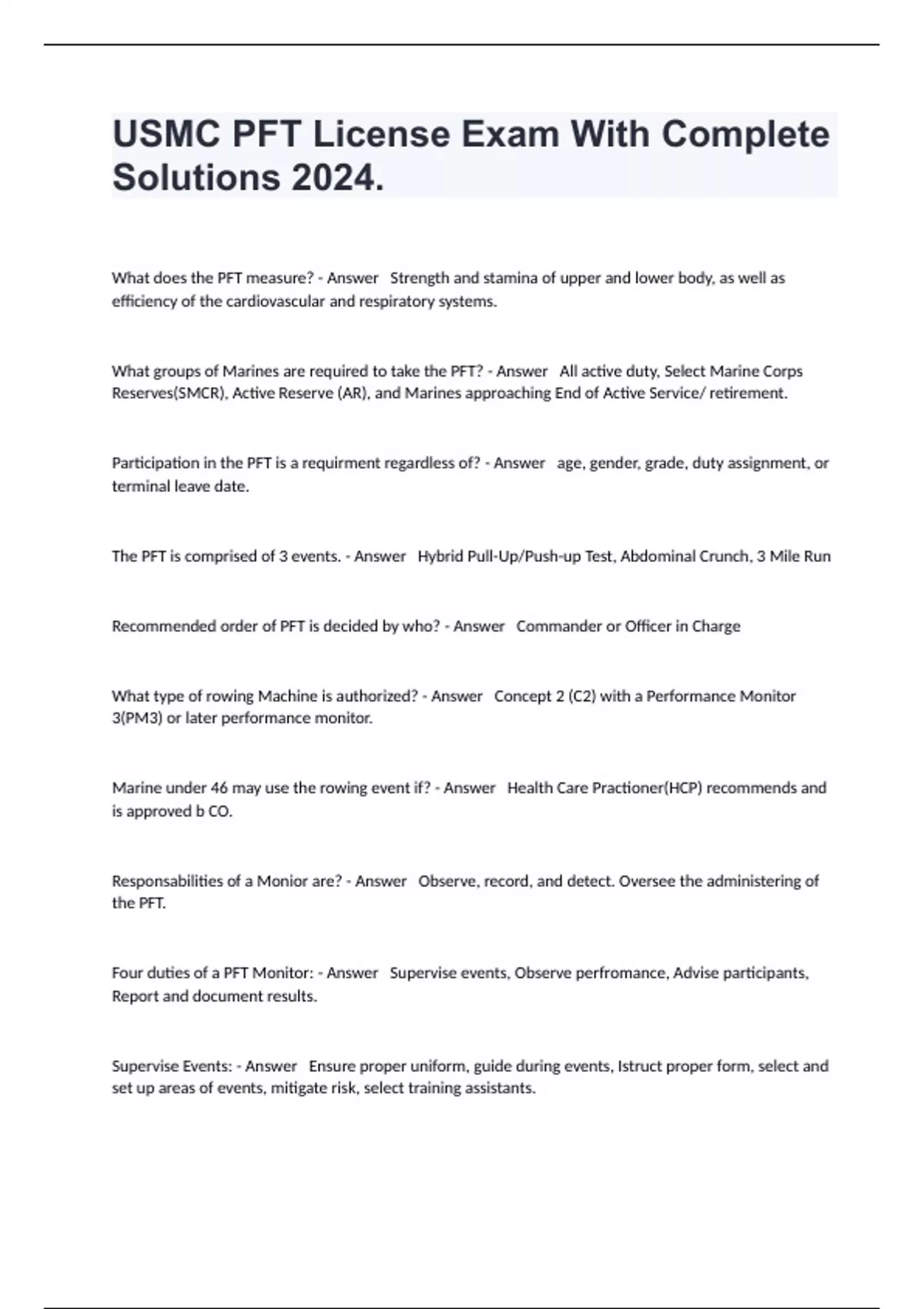 USMC PFT License Exam With Complete Solutions 2024.

What does the PFT measure? - Answer Strength and stamina of upper and lower body, as well as efficiency of the cardiovascular and respiratory systems.

What groups of Marines are required to take the PFT? - Answer All active duty, Select Marine Corps Reserves(SMCR), Active Reserve (AR), and Marines approaching End of Active Service/ retirement.

Participation in the PFT is a requirment regardless of? - Answer age, gender, grade, duty assignment, or terminal leave date.

The PFT is comprised of 3 events. - Answer Hybrid Pull-Up/Push-up Test, Abdominal Crunch, 3 Mile Run

Recommended order of PFT is decided by who? - Answer Commander or Officer in Charge

What type of rowing Machine is authorized? - Answer Concept 2 (C2) with a Performance Monitor 3(PM3) or later performance monitor.

Marine under 46 may use the rowing event if? - Answer Health Care Practioner(HCP) recommends and is approved b CO.

Responsabilities of a Monior are? - Answer Observe, record, and detect. Oversee the administering of the PFT.

Four duties of a PFT Monitor: - Answer Supervise events, Observe perfromance, Advise participants, Report and document results.

Supervise Events: - Answer Ensure proper uniform, guide during events, Istruct proper form, select and set up areas of events, mitigate risk, select training assistants.